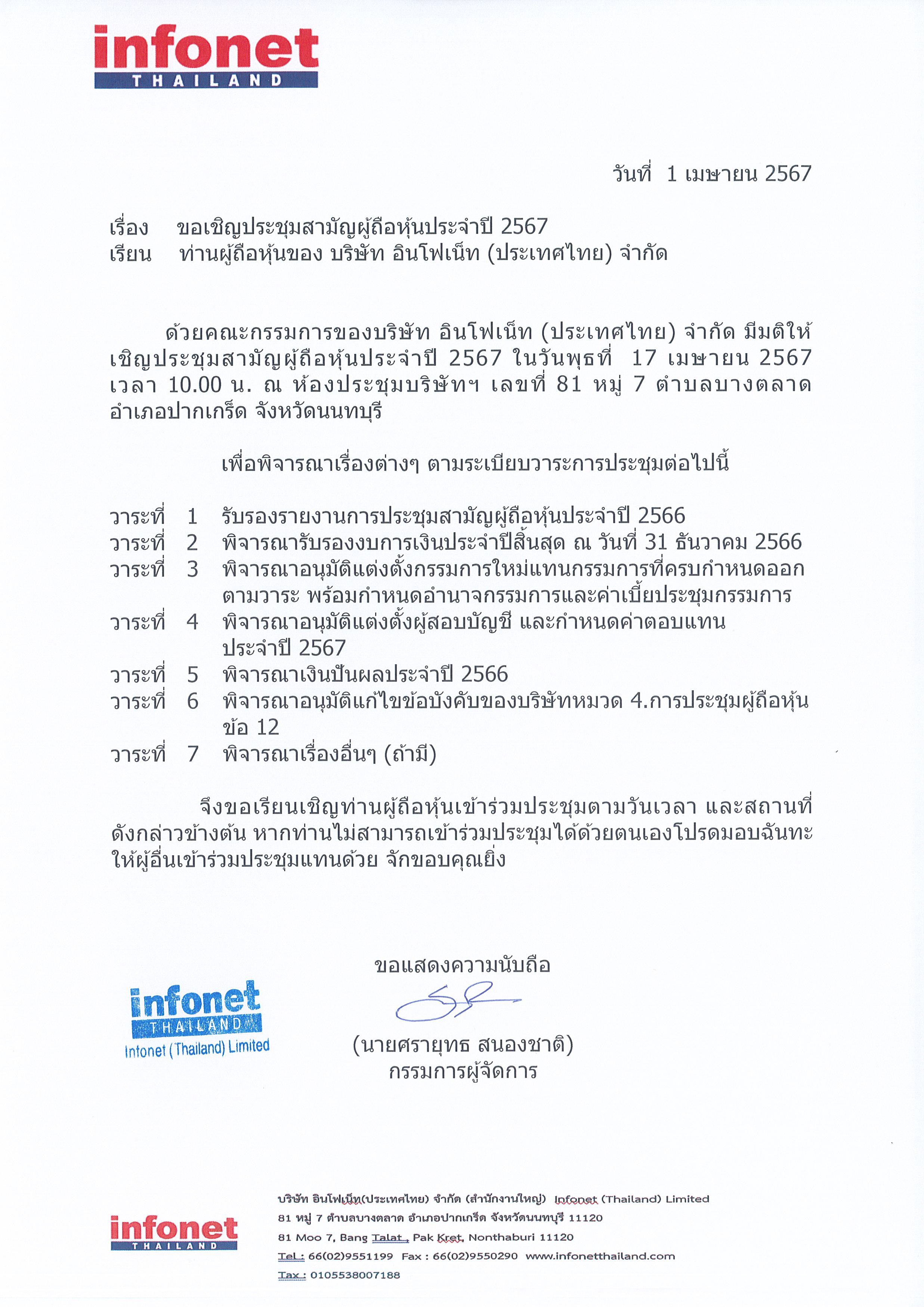 infonet
THAILAND

วันที่ 1 เมษายน 2567

เรื่อง ขอเชิญประชุมสามัญผู้ถือหุ้นประจำปี 2567
เรียน ท่านผู้ถือหุ้นของ บริษัท อินโฟเน็ท (ประเทศไทย) จำกัด

ด้วยคณะกรรมการของบริษัท อินโฟเน็ท (ประเทศไทย) จำกัด มีมติให้เชิญประชุมสามัญผู้ถือหุ้นประจำปี 2567 ในวันพุธที่ 17 เมษายน 2567 เวลา 10.00 น. ณ ห้องประชุมบริษัทฯ เลขที่ 81 หมู่ 7 ตำบลบางตลาด อำเภอปากเกร็ด จังหวัดนนทบุรี

เพื่อพิจารณาเรื่องต่างๆ ตามระเบียบวาระการประชุมต่อไปนี้

วาระที่ 1 รับรองรายงานการประชุมสามัญผู้ถือหุ้นประจำปี 2566
วาระที่ 2 พิจารณารับรองงบการเงินประจำปีสิ้นสุด ณ วันที่ 31 ธันวาคม 2566
วาระที่ 3 พิจารณาอนุมัติแต่งตั้งกรรมการใหม่แทนกรรมการที่ครบกำหนดออกตามวาระ พร้อมกำหนดอำนาจกรรมการและค่าเบี้ยประชุมกรรมการ
วาระที่ 4 พิจารณาอนุมัติแต่งตั้งผู้สอบบัญชี และกำหนดค่าตอบแทนประจำปี 2567
วาระที่ 5 พิจารณาเงินปันผลประจำปี 2566
วาระที่ 6 พิจารณาอนุมัติแก้ไขข้อบังคับของบริษัทหมวด 4.การประชุมผู้ถือหุ้น ข้อ 12
วาระที่ 7 พิจารณาเรื่องอื่นๆ (ถ้ามี)

จึงขอเรียนเชิญท่านผู้ถือหุ้นเข้าร่วมประชุมตามวันเวลา และสถานที่ดังกล่าวข้างต้น หากท่านไม่สามารถเข้าร่วมประชุมได้ด้วยตนเองโปรดมอบฉันทะให้ผู้อื่นเข้าร่วมประชุมแทนด้วย จักขอบคุณยิ่ง

ขอแสดงความนับถือ

infonet
THAILAND
Infonet (Thailand) Limited

(นายศรายุทธ สนองชาติ)
กรรมการผู้จัดการ

infonet
THAILAND
บริษัท อินโฟเน็ท(ประเทศไทย) จำกัด (สำนักงานใหญ่) Infonet (Thailand) Limited
81 หมู่ 7 ตำบลบางตลาด อำเภอปากเกร็ด จังหวัดนนทบุรี 11120
81 Moo 7, Bang Talat , Pak Kret, Nonthaburi 11120
Tel : 66(02)9551199 Fax : 66(02)9550290 www.infonetthailand.com
Tax : 0105538007188